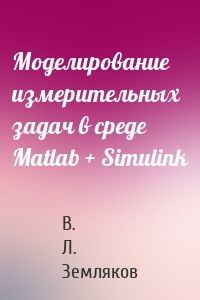 Моделирование измерительных задач в среде Matlab + Simulink

В. Л. Земляков